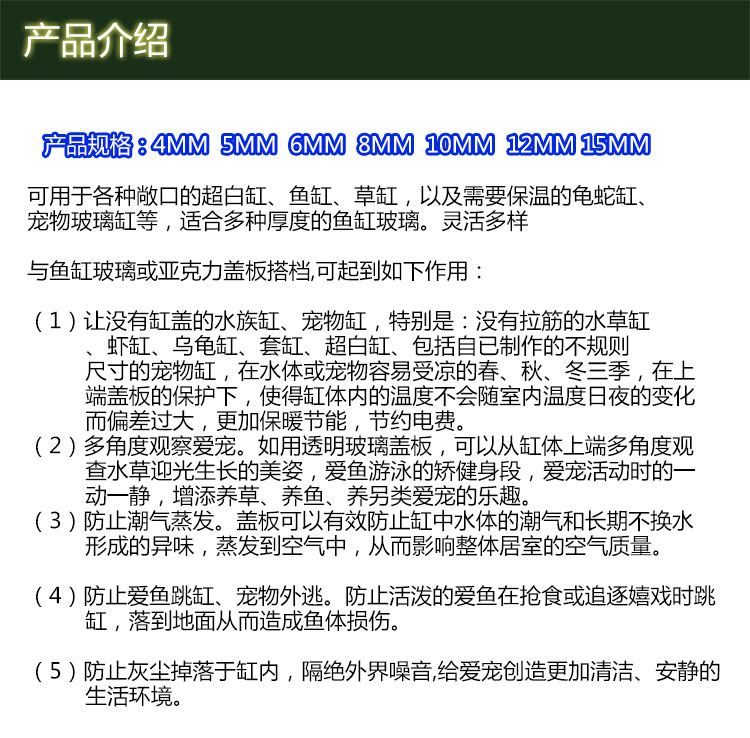 产品介绍

产品规格：4MM 5MM 6MM 8MM 10MM 12MM 15MM

可用于各种敞口的超白缸、鱼缸、草缸，以及需要保温的龟蛇缸、宠物玻璃缸等，适合多种厚度的鱼缸玻璃。灵活多样

与鱼缸玻璃或亚克力盖板搭档,可起到如下作用：

（1）让没有缸盖的水族缸、宠物缸，特别是：没有拉筋的水草缸、虾缸、乌龟缸、套缸、超白缸、包括自已制作的不规则尺寸的宠物缸，在水体或宠物容易受凉的春、秋、冬三季，在上端盖板的保护下，使得缸体内的温度不会随室内温度日夜的变化而偏差过大，更加保暖节能，节约电费。
（2）多角度观察爱宠。如用透明玻璃盖板，可以从缸体上端多角度观查水草迎光生长的美姿，爱鱼游泳的矫健身段，爱宠活动时的一动一静，增添养草、养鱼、养另类爱宠的乐趣。
（3）防止潮气蒸发。盖板可以有效防止缸中水体的潮气和长期不换水形成的异味，蒸发到空气中，从而影响整体居室的空气质量。

（4）防止爱鱼跳缸、宠物外逃。防止活泼的爱鱼在抢食或追逐嬉戏时跳缸，落到地面从而造成鱼体损伤。

（5）防止灰尘掉落于缸内，隔绝外界噪音,给爱宠创造更加清洁、安静的生活环境。